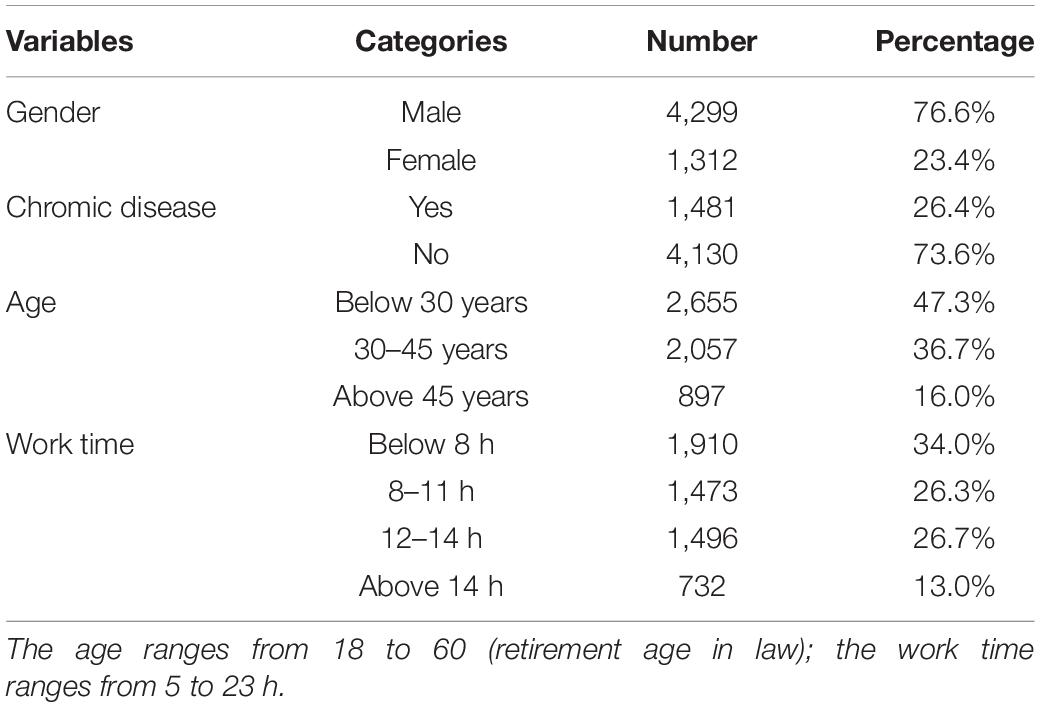 | Variables | Categories | Number | Percentage |
|---|---|---|---|
| Gender | Male | 4,299 | 76.6% |
| | Female | 1,312 | 23.4% |
| Chromic disease | Yes | 1,481 | 26.4% |
| | No | 4,130 | 73.6% |
| Age | Below 30 years | 2,655 | 47.3% |
| | 30–45 years | 2,057 | 36.7% |
| | Above 45 years | 897 | 16.0% |
| Work time | Below 8 h | 1,910 | 34.0% |
| | 8–11 h | 1,473 | 26.3% |
| | 12–14 h | 1,496 | 26.7% |
| | Above 14 h | 732 | 13.0% |

The age ranges from 18 to 60 (retirement age in law); the work time ranges from 5 to 23 h.